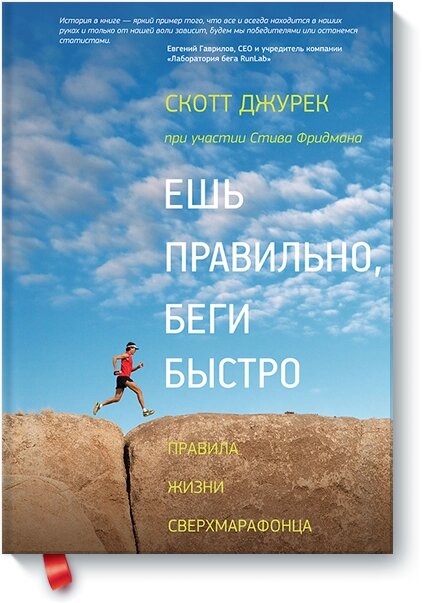 История в книге — яркий пример того, что все и всегда находится в наших руках и только от нашей воли зависит, будем мы победителями или останемся статистами.

Евгений Гаврилов, CEO и учредитель компании «Лаборатория бега RunLab»

СКОТТ ДЖУРЕК

при участии Стива Фридмана

ЕШЬ ПРАВИЛЬНО, БЕГИ БЫСТРО

ПРАВИЛА ЖИЗНИ СВЕРХМАРАФОНЦА